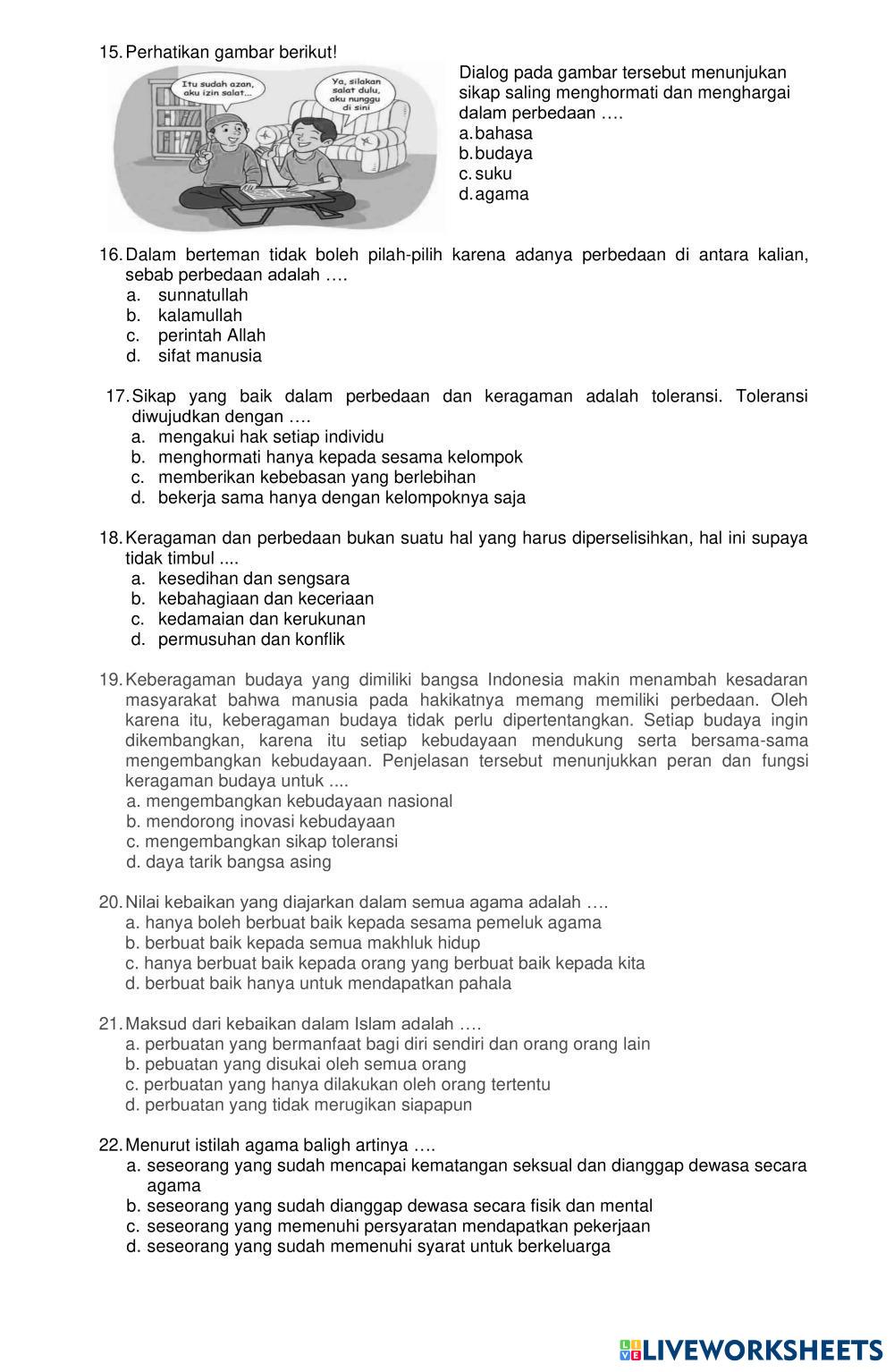 15. Perhatikan gambar berikut!

Itu sudah azan, aku izin salat...

Ya, silakan salat dulu, aku nunggu di sini

Dialog pada gambar tersebut menunjukan sikap saling menghormati dan menghargai dalam perbedaan ….
a. bahasa
b. budaya
c. suku
d. agama

16. Dalam berteman tidak boleh pilah-pilih karena adanya perbedaan di antara kalian, sebab perbedaan adalah ….
a. sunnatullah
b. kalamullah
c. perintah Allah
d. sifat manusia

17. Sikap yang baik dalam perbedaan dan keragaman adalah toleransi. Toleransi diwujudkan dengan ….
a. mengakui hak setiap individu
b. menghormati hanya kepada sesama kelompok
c. memberikan kebebasan yang berlebihan
d. bekerja sama hanya dengan kelompoknya saja

18. Keragaman dan perbedaan bukan suatu hal yang harus diperselisihkan, hal ini supaya tidak timbul ....
a. kesedihan dan sengsara
b. kebahagiaan dan keceriaan
c. kedamaian dan kerukunan
d. permusuhan dan konflik

19. Keberagaman budaya yang dimiliki bangsa Indonesia makin menambah kesadaran masyarakat bahwa manusia pada hakikatnya memang memiliki perbedaan. Oleh karena itu, keberagaman budaya tidak perlu dipertentangkan. Setiap budaya ingin dikembangkan, karena itu setiap kebudayaan mendukung serta bersama-sama mengembangkan kebudayaan. Penjelasan tersebut menunjukkan peran dan fungsi keragaman budaya untuk ....
a. mengembangkan kebudayaan nasional
b. mendorong inovasi kebudayaan
c. mengembangkan sikap toleransi
d. daya tarik bangsa asing

20. Nilai kebaikan yang diajarkan dalam semua agama adalah ….
a. hanya boleh berbuat baik kepada sesama pemeluk agama
b. berbuat baik kepada semua makhluk hidup
c. hanya berbuat baik kepada orang yang berbuat baik kepada kita
d. berbuat baik hanya untuk mendapatkan pahala

21. Maksud dari kebaikan dalam Islam adalah ….
a. perbuatan yang bermanfaat bagi diri sendiri dan orang orang lain
b. pebuatan yang disukai oleh semua orang
c. perbuatan yang hanya dilakukan oleh orang tertentu
d. perbuatan yang tidak merugikan siapapun

22. Menurut istilah agama baligh artinya ….
a. seseorang yang sudah mencapai kematangan seksual dan dianggap dewasa secara agama
b. seseorang yang sudah dianggap dewasa secara fisik dan mental
c. seseorang yang memenuhi persyaratan mendapatkan pekerjaan
d. seseorang yang sudah memenuhi syarat untuk berkeluarga

LIVEWORKSHEETS